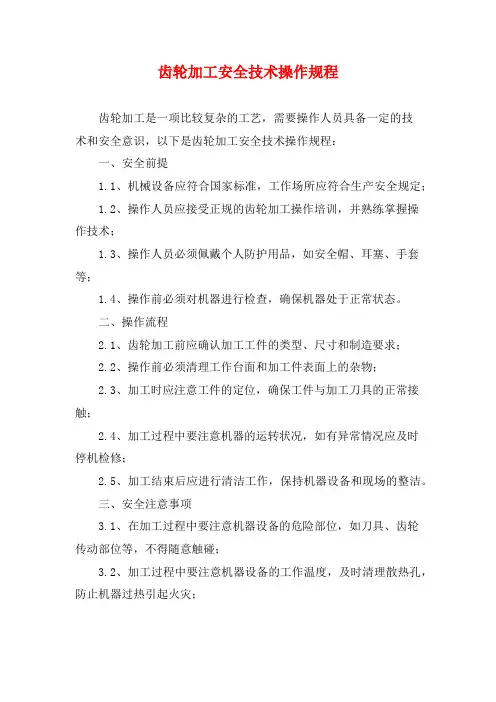 齿轮加工安全技术操作规程

齿轮加工是一项比较复杂的工艺，需要操作人员具备一定的技术和安全意识，以下是齿轮加工安全技术操作规程：

一、安全前提

1.1、机械设备应符合国家标准，工作场所应符合生产安全规定；

1.2、操作人员应接受正规的齿轮加工操作培训，并熟练掌握操作技术；

1.3、操作人员必须佩戴个人防护用品，如安全帽、耳塞、手套等；

1.4、操作前必须对机器进行检查，确保机器处于正常状态。

二、操作流程

2.1、齿轮加工前应确认加工工件的类型、尺寸和制造要求；

2.2、操作前必须清理工作台面和加工件表面上的杂物；

2.3、加工时应注意工件的定位，确保工件与加工刀具的正常接触；

2.4、加工过程中要注意机器的运转状况，如有异常情况应及时停机检修；

2.5、加工结束后应进行清洁工作，保持机器设备和现场的整洁。

三、安全注意事项

3.1、在加工过程中要注意机器设备的危险部位，如刀具、齿轮传动部位等，不得随意触碰；

3.2、加工过程中要注意机器设备的工作温度，及时清理散热孔，防止机器过热引起火灾；